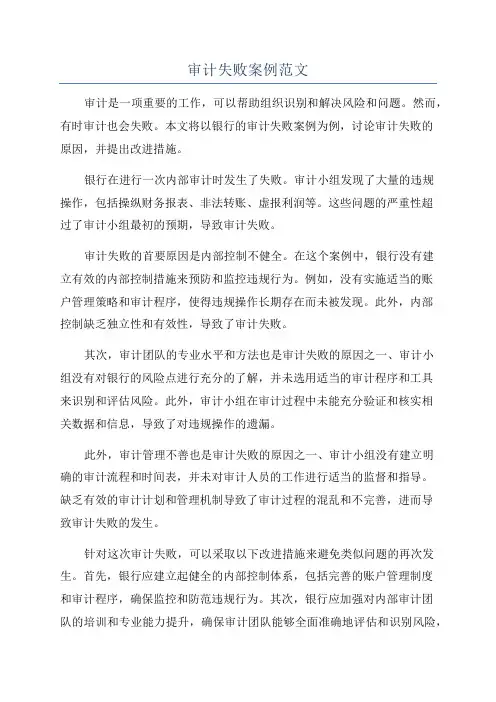 审计失败案例范文

审计是一项重要的工作，可以帮助组织识别和解决风险和问题。然而，有时审计也会失败。本文将以银行的审计失败案例为例，讨论审计失败的原因，并提出改进措施。

银行在进行一次内部审计时发生了失败。审计小组发现了大量的违规操作，包括操纵财务报表、非法转账、虚报利润等。这些问题的严重性超过了审计小组最初的预期，导致审计失败。

审计失败的首要原因是内部控制不健全。在这个案例中，银行没有建立有效的内部控制措施来预防和监控违规行为。例如，没有实施适当的账户管理策略和审计程序，使得违规操作长期存在而未被发现。此外，内部控制缺乏独立性和有效性，导致了审计失败。

其次，审计团队的专业水平和方法也是审计失败的原因之一、审计小组没有对银行的风险点进行充分的了解，并未选用适当的审计程序和工具来识别和评估风险。此外，审计小组在审计过程中未能充分验证和核实相关数据和信息，导致了对违规操作的遗漏。

此外，审计管理不善也是审计失败的原因之一、审计小组没有建立明确的审计流程和时间表，并未对审计人员的工作进行适当的监督和指导。缺乏有效的审计计划和管理机制导致了审计过程的混乱和不完善，进而导致审计失败的发生。

针对这次审计失败，可以采取以下改进措施来避免类似问题的再次发生。首先，银行应建立起健全的内部控制体系，包括完善的账户管理制度和审计程序，确保监控和防范违规行为。其次，银行应加强对内部审计团队的培训和专业能力提升，确保审计团队能够全面准确地评估和识别风险，